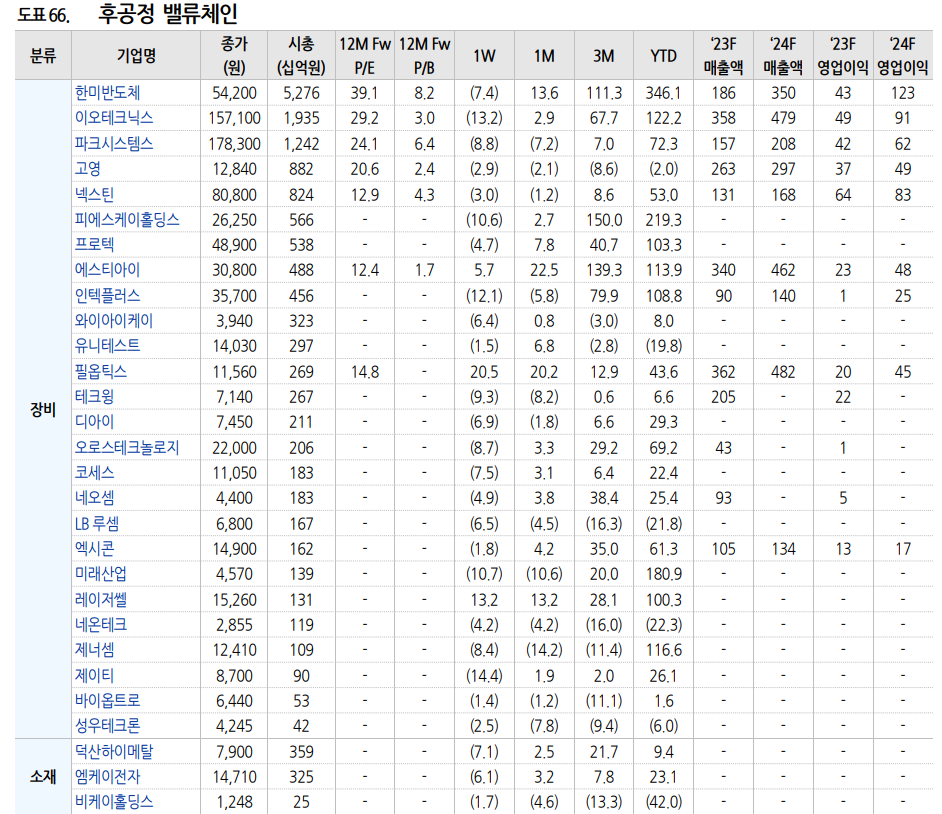 도표 66. 후공정 밸류체인

| 분류 | 기업명 | 종가 (원) | 시총 (십억원) | 12M Fw P/E | 12M Fw P/B | 1W | 1M | 3M | YTD | '23F 매출액 | '24F 매출액 | '23F 영업이익 | '24F 영업이익 |
|---|---|---|---|---|---|---|---|---|---|---|---|---|---|
| 장비 | 한미반도체 | 54,200 | 5,276 | 39.1 | 8.2 | (7.4) | 13.6 | 111.3 | 346.1 | 186 | 350 | 43 | 123 |
| | 이오테크닉스 | 157,100 | 1,935 | 29.2 | 3.0 | (13.2) | 2.9 | 67.7 | 122.2 | 358 | 479 | 49 | 91 |
| | 파크시스템스 | 178,300 | 1,242 | 24.1 | 6.4 | (8.8) | (7.2) | 7.0 | 72.3 | 157 | 208 | 42 | 62 |
| | 고영 | 12,840 | 882 | 20.6 | 2.4 | (2.9) | (2.1) | (8.6) | (2.0) | 263 | 297 | 37 | 49 |
| | 넥스틴 | 80,800 | 824 | 12.9 | 4.3 | (3.0) | (1.2) | 8.6 | 53.0 | 131 | 168 | 64 | 83 |
| | 피에스케이홀딩스 | 26,250 | 566 | - | - | (10.6) | 2.7 | 150.0 | 219.3 | - | - | - | - |
| | 프로텍 | 48,900 | 538 | - | - | (4.7) | 7.8 | 40.7 | 103.3 | - | - | - | - |
| | 에스티아이 | 30,800 | 488 | 12.4 | 1.7 | 5.7 | 22.5 | 139.3 | 113.9 | 340 | 462 | 23 | 48 |
| | 인텍플러스 | 35,700 | 456 | - | - | (12.1) | (5.8) | 79.9 | 108.8 | 90 | 140 | 1 | 25 |
| | 와이아이케이 | 3,940 | 323 | - | - | (6.4) | 0.8 | (3.0) | 8.0 | - | - | - | - |
| | 유니테스트 | 14,030 | 297 | - | - | (1.5) | 6.8 | (2.8) | (19.8) | - | - | - | - |
| | 필옵틱스 | 11,560 | 269 | 14.8 | - | 20.5 | 20.2 | 12.9 | 43.6 | 362 | 482 | 20 | 45 |
| | 테크윙 | 7,140 | 267 | - | - | (9.3) | (8.2) | 0.6 | 6.6 | 205 | - | 22 | - |
| | 디아이 | 7,450 | 211 | - | - | (6.9) | (1.8) | 6.6 | 29.3 | - | - | - | - |
| | 오로스테크놀로지 | 22,000 | 206 | - | - | (8.7) | 3.3 | 29.2 | 69.2 | 43 | - | 1 | - |
| | 코세스 | 11,050 | 183 | - | - | (7.5) | 3.1 | 6.4 | 22.4 | - | - | - | - |
| | 네오셈 | 4,400 | 183 | - | - | (4.9) | 3.8 | 38.4 | 25.4 | 93 | - | 5 | - |
| | LB 루셈 | 6,800 | 167 | - | - | (6.5) | (4.5) | (16.3) | (21.8) | - | - | - | - |
| | 엑시콘 | 14,900 | 162 | - | - | (1.8) | 4.2 | 35.0 | 61.3 | 105 | 134 | 13 | 17 |
| | 미래산업 | 4,570 | 139 | - | - | (10.7) | (10.6) | 20.0 | 180.9 | - | - | - | - |
| | 레이저쎌 | 15,260 | 131 | - | - | 13.2 | 13.2 | 28.1 | 100.3 | - | - | - | - |
| | 네온테크 | 2,855 | 119 | - | - | (4.2) | (4.2) | (16.0) | (22.3) | - | - | - | - |
| | 제너셈 | 12,410 | 109 | - | - | (8.4) | (14.2) | (11.4) | 116.6 | - | - | - | - |
| | 제이티 | 8,700 | 90 | - | - | (14.4) | 1.9 | 2.0 | 26.1 | - | - | - | - |
| | 바이옵트로 | 6,440 | 53 | - | - | (1.4) | (1.2) | (11.1) | 1.6 | - | - | - | - |
| | 성우테크론 | 4,245 | 42 | - | - | (2.5) | (7.8) | (9.4) | (6.0) | - | - | - | - |
| 소재 | 덕산하이메탈 | 7,900 | 359 | - | - | (7.1) | 2.5 | 21.7 | 9.4 | - | - | - | - |
| | 엠케이전자 | 14,710 | 325 | - | - | (6.1) | 3.2 | 7.8 | 23.1 | - | - | - | - |
| | 비케이홀딩스 | 1,248 | 25 | - | - | (1.7) | (4.6) | (13.3) | (42.0) | - | - | - | - |